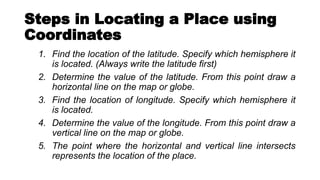 Steps in Locating a Place using Coordinates

1. Find the location of the latitude. Specify which hemisphere it is located. (Always write the latitude first)
2. Determine the value of the latitude. From this point draw a horizontal line on the map or globe.
3. Find the location of longitude. Specify which hemisphere it is located.
4. Determine the value of the longitude. From this point draw a vertical line on the map or globe.
5. The point where the horizontal and vertical line intersects represents the location of the place.